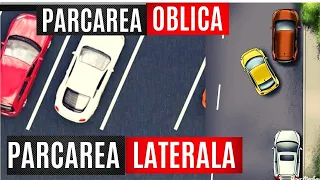 PARCAREA OBLICA

PARCAREA LATERALA